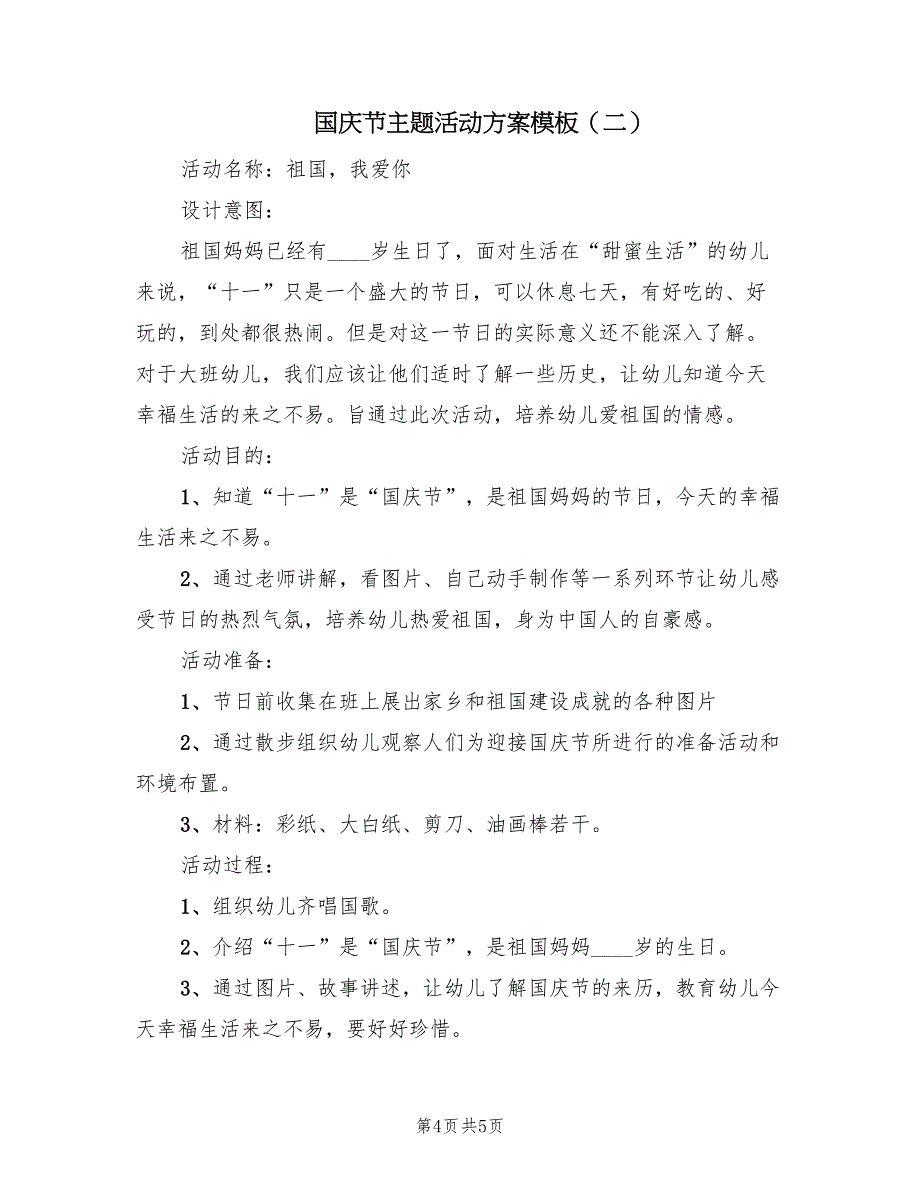 国庆节主题活动方案模板（二）

活动名称：祖国，我爱你

设计意图：

祖国妈妈已经有____岁生日了，面对生活在“甜蜜生活”的幼儿来说，“十一”只是一个盛大的节日，可以休息七天，有好吃的、好玩的，到处都很热闹。但是对这一节日的实际意义还不能深入了解。对于大班幼儿，我们应该让他们适时了解一些历史，让幼儿知道今天幸福生活的来之不易。旨通过此次活动，培养幼儿爱祖国的情感。

活动目的：

1、知道“十一”是“国庆节”，是祖国妈妈的节日，今天的幸福生活来之不易。

2、通过老师讲解，看图片、自己动手制作等一系列环节让幼儿感受节日的热烈气氛，培养幼儿热爱祖国，身为中国人的自豪感。

活动准备：

1、节日前收集在班上展出家乡和祖国建设成就的各种图片

2、通过散步组织幼儿观察人们为迎接国庆节所进行的准备活动和环境布置。

3、材料：彩纸、大白纸、剪刀、油画棒若干。

活动过程：

1、组织幼儿齐唱国歌。

2、介绍“十一”是“国庆节”，是祖国妈妈____岁的生日。

3、通过图片、故事讲述，让幼儿了解国庆节的来历，教育幼儿今天幸福生活来之不易，要好好珍惜。

第4页 共5页